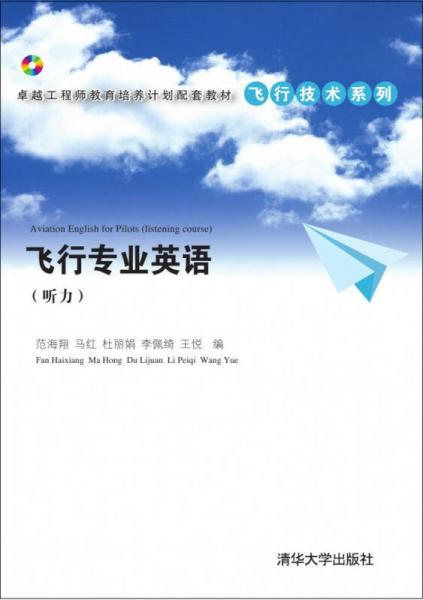 卓越工程师教育培养计划配套教材 飞行技术系列

Aviation English for Pilots (listening course)

飞行专业英语

（听力）

范海翔 马红 杜丽娟 李佩绮 王悦 编

Fan Haixiang Ma Hong Du Lijuan Li Peiqi Wang Yue

清华大学出版社